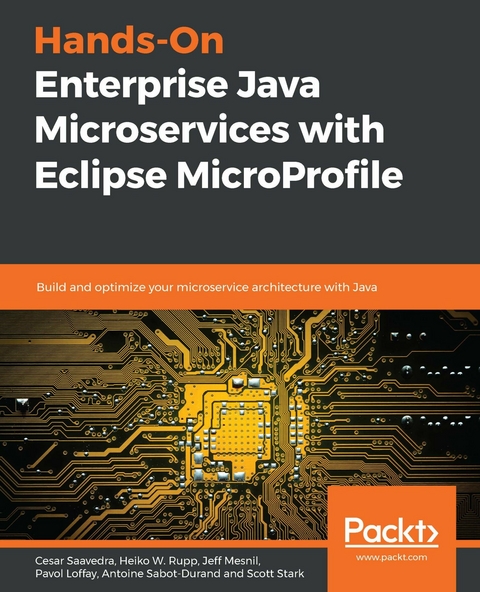 Hands-On
Enterprise Java Microservices with Eclipse MicroProfile

Build and optimize your microservice architecture with Java

Packt>

www.packt.com

Cesar Saavedra, Heiko W. Rupp, Jeff Mesnil, Pavol Loffay, Antoine Sabot-Durand and Scott Stark